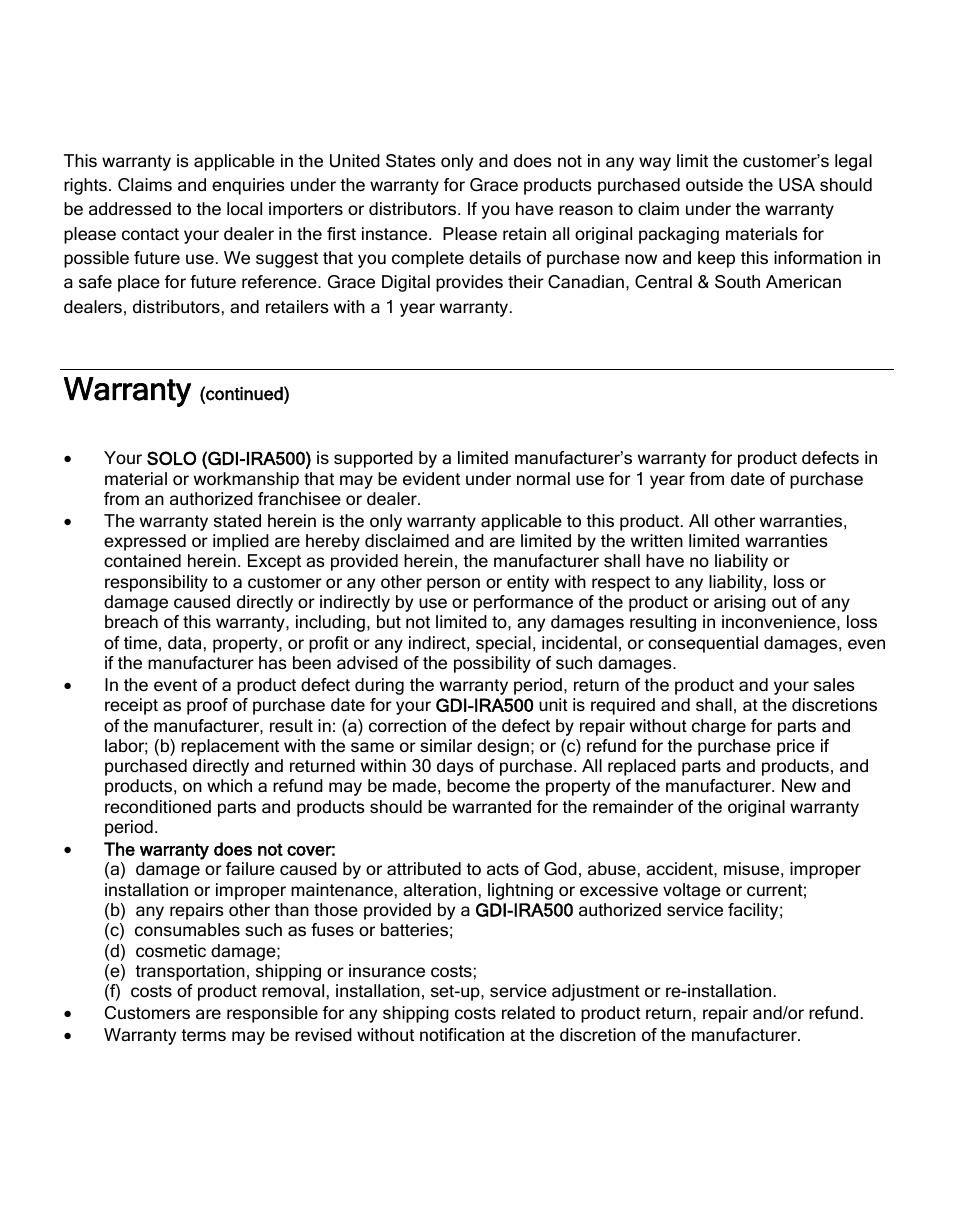 This warranty is applicable in the United States only and does not in any way limit the customer's legal rights. Claims and enquiries under the warranty for Grace products purchased outside the USA should be addressed to the local importers or distributors. If you have reason to claim under the warranty please contact your dealer in the first instance. Please retain all original packaging materials for possible future use. We suggest that you complete details of purchase now and keep this information in a safe place for future reference. Grace Digital provides their Canadian, Central & South American dealers, distributors, and retailers with a 1 year warranty.

Warranty (continued)

• Your SOLO (GDI-IRA500) is supported by a limited manufacturer's warranty for product defects in material or workmanship that may be evident under normal use for 1 year from date of purchase from an authorized franchisee or dealer.
• The warranty stated herein is the only warranty applicable to this product. All other warranties, expressed or implied are hereby disclaimed and are limited by the written limited warranties contained herein. Except as provided herein, the manufacturer shall have no liability or responsibility to a customer or any other person or entity with respect to any liability, loss or damage caused directly or indirectly by use or performance of the product or arising out of any breach of this warranty, including, but not limited to, any damages resulting in inconvenience, loss of time, data, property, or profit or any indirect, special, incidental, or consequential damages, even if the manufacturer has been advised of the possibility of such damages.
• In the event of a product defect during the warranty period, return of the product and your sales receipt as proof of purchase date for your GDI-IRA500 unit is required and shall, at the discretions of the manufacturer, result in: (a) correction of the defect by repair without charge for parts and labor; (b) replacement with the same or similar design; or (c) refund for the purchase price if purchased directly and returned within 30 days of purchase. All replaced parts and products, and products, on which a refund may be made, become the property of the manufacturer. New and reconditioned parts and products should be warranted for the remainder of the original warranty period.
• The warranty does not cover:
(a) damage or failure caused by or attributed to acts of God, abuse, accident, misuse, improper installation or improper maintenance, alteration, lightning or excessive voltage or current;
(b) any repairs other than those provided by a GDI-IRA500 authorized service facility;
(c) consumables such as fuses or batteries;
(d) cosmetic damage;
(e) transportation, shipping or insurance costs;
(f) costs of product removal, installation, set-up, service adjustment or re-installation.
• Customers are responsible for any shipping costs related to product return, repair and/or refund.
• Warranty terms may be revised without notification at the discretion of the manufacturer.